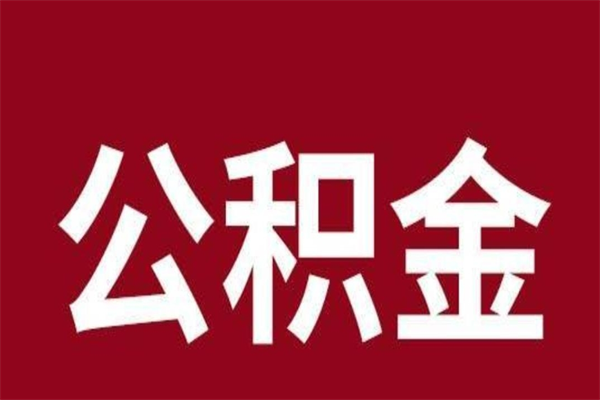 公积金